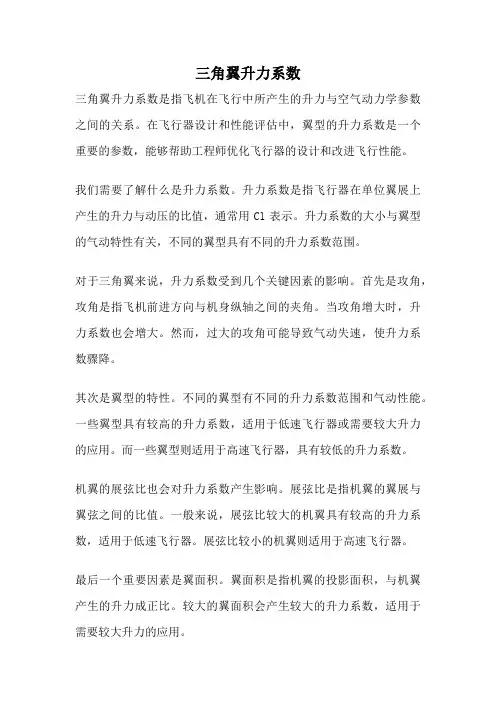 三角翼升力系数

三角翼升力系数是指飞机在飞行中所产生的升力与空气动力学参数之间的关系。在飞行器设计和性能评估中，翼型的升力系数是一个重要的参数，能够帮助工程师优化飞行器的设计和改进飞行性能。

我们需要了解什么是升力系数。升力系数是指飞行器在单位翼展上产生的升力与动压的比值，通常用 Cl 表示。升力系数的大小与翼型的气动特性有关，不同的翼型具有不同的升力系数范围。

对于三角翼来说，升力系数受到几个关键因素的影响。首先是攻角，攻角是指飞机前进方向与机身纵轴之间的夹角。当攻角增大时，升力系数也会增大。然而，过大的攻角可能导致气动失速，使升力系数骤降。

其次是翼型的特性。不同的翼型有不同的升力系数范围和气动性能。一些翼型具有较高的升力系数，适用于低速飞行器或需要较大升力的应用。而一些翼型则适用于高速飞行器，具有较低的升力系数。

机翼的展弦比也会对升力系数产生影响。展弦比是指机翼的翼展与翼弦之间的比值。一般来说，展弦比较大的机翼具有较高的升力系数，适用于低速飞行器。展弦比较小的机翼则适用于高速飞行器。

最后一个重要因素是翼面积。翼面积是指机翼的投影面积，与机翼产生的升力成正比。较大的翼面积会产生较大的升力系数，适用于需要较大升力的应用。